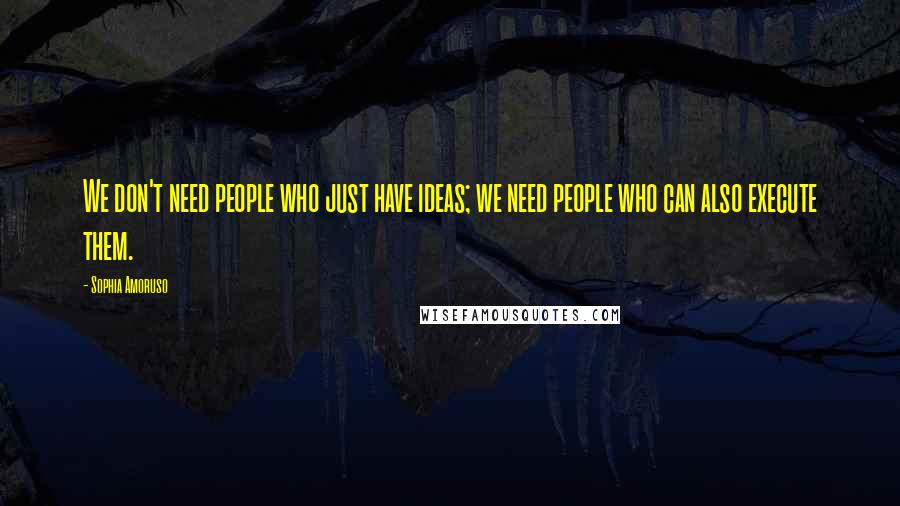 We don't need people who just have ideas; we need people who can also execute them.

- Sophia Amoruso

WISEFAMOUSQUOTES.COM